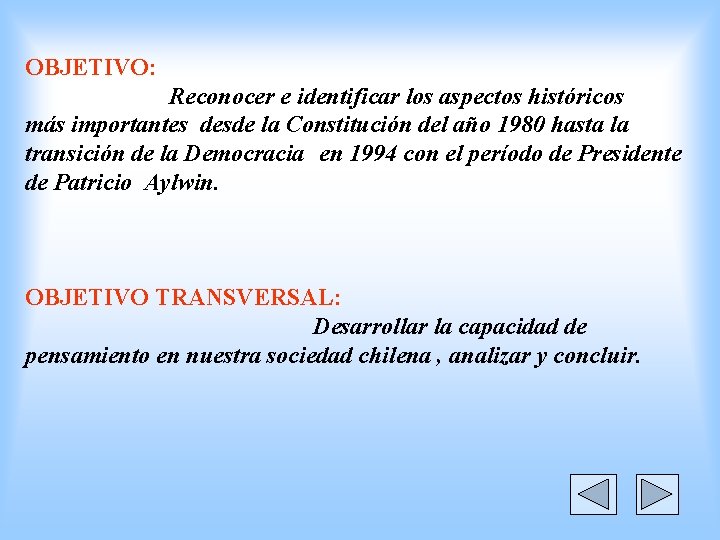 OBJETIVO:

Reconocer e identificar los aspectos históricos más importantes desde la Constitución del año 1980 hasta la transición de la Democracia en 1994 con el período de Presidente de Patricio Aylwin.

OBJETIVO TRANSVERSAL:

Desarrollar la capacidad de pensamiento en nuestra sociedad chilena , analizar y concluir.